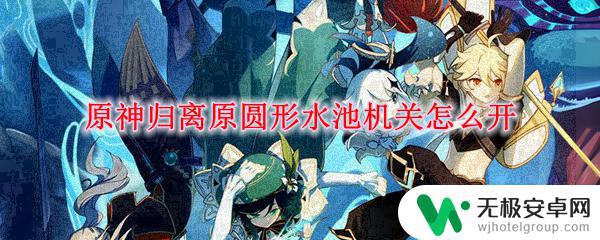 原神归离原圆形水池机关怎么开

无极安卓网
wjhotelgroup.com